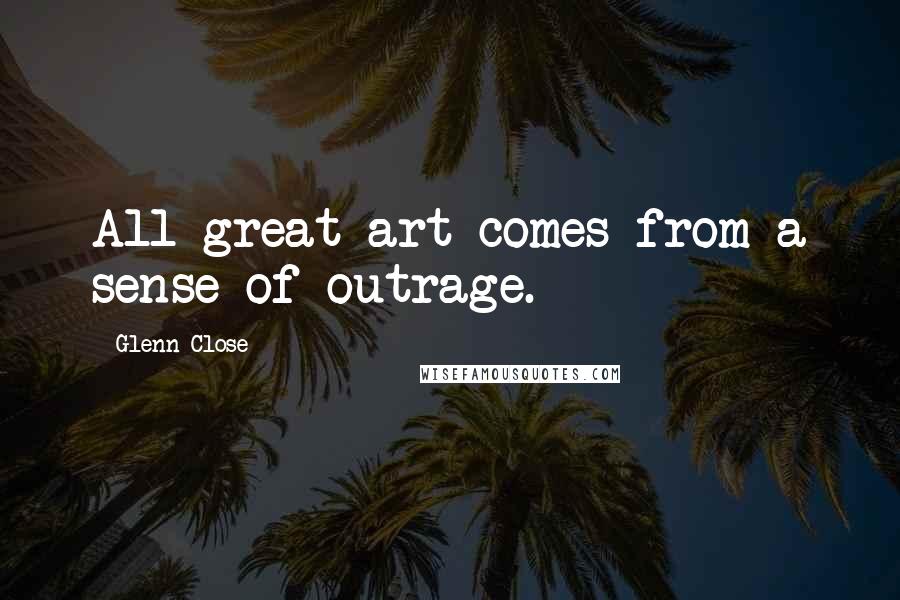 All great art comes from a sense of outrage.

Glenn Close

WISEFAMOUSQUOTES.COM